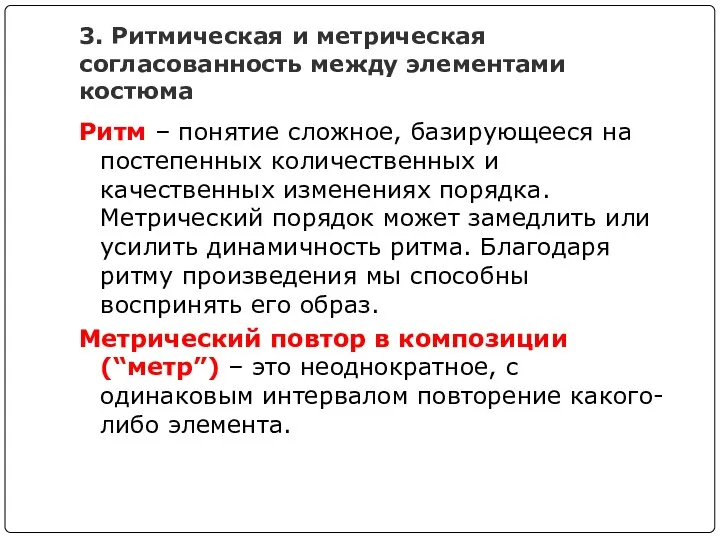 3. Ритмическая и метрическая согласованность между элементами костюма

Ритм – понятие сложное, базирующееся на постепенных количественных и качественных изменениях порядка. Метрический порядок может замедлить или усилить динамичность ритма. Благодаря ритму произведения мы способны воспринять его образ.

Метрический повтор в композиции (“метр”) – это неоднократное, с одинаковым интервалом повторение какого-либо элемента.